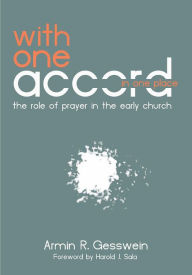 with one accord in one place

the role of prayer in the early church

Armin R. Gesswein
Foreword by Harold J. Sala